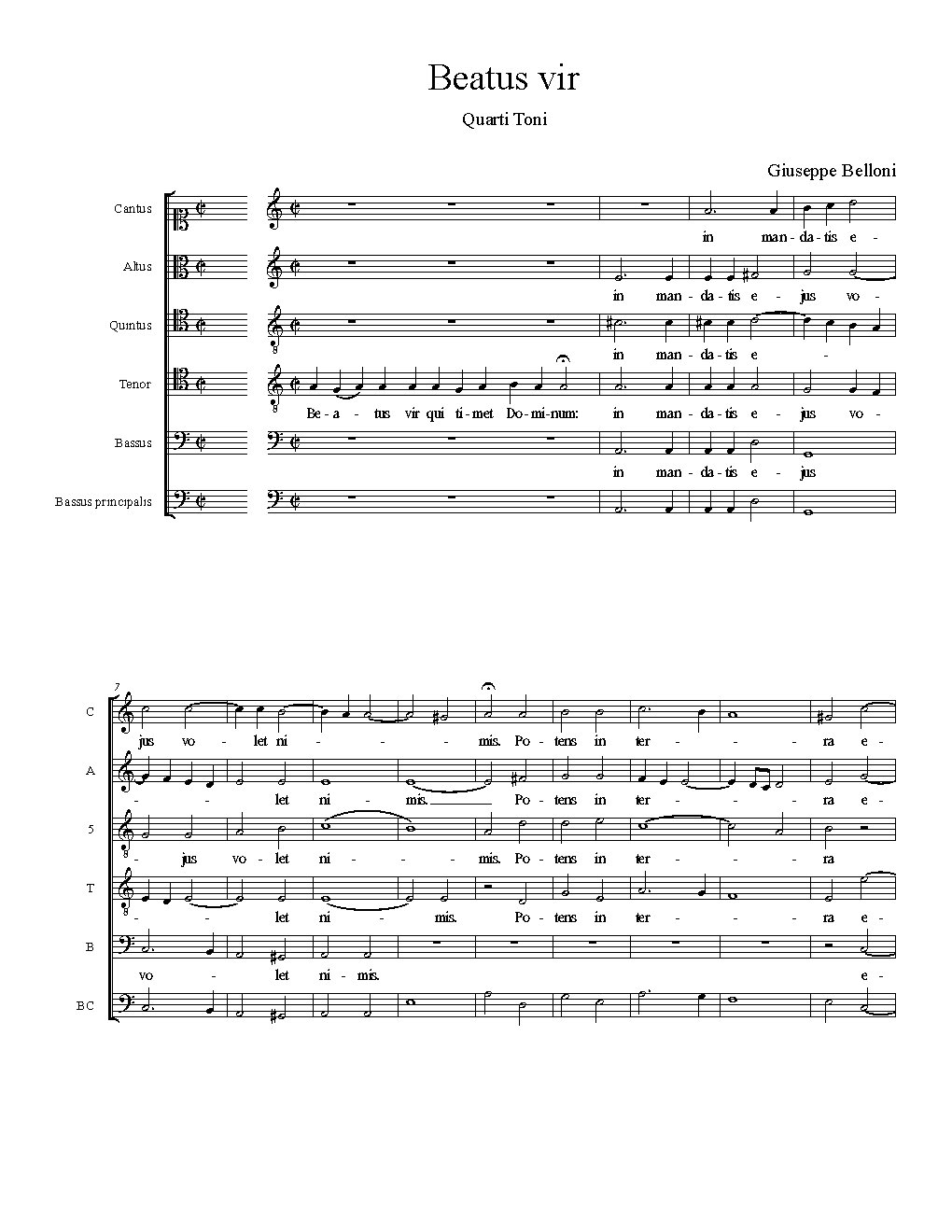 Beatus vir

Quarti Toni

Giuseppe Belloni

Cantus
in man - da - tis e -

Altus
in man - da - tis e - jus vo -

Quintus
in man - da - tis e -

Tenor
Be - a - tus vir qui ti - met Do - mi - num: in man - da - tis e - jus vo -

Bassus
in man - da - tis e - jus

Bassus principalis

7

C
jus vo - let ni - - - mis. Po - tens in ter - - - ra e -

A
- - let ni - mis. Po - tens in ter - - - ra e -

5
- jus vo - let ni - - - mis. Po - tens in ter - - - ra

T
- let ni - mis. Po - tens in ter - - - ra e -

B
vo - let ni - mis. e -

BC